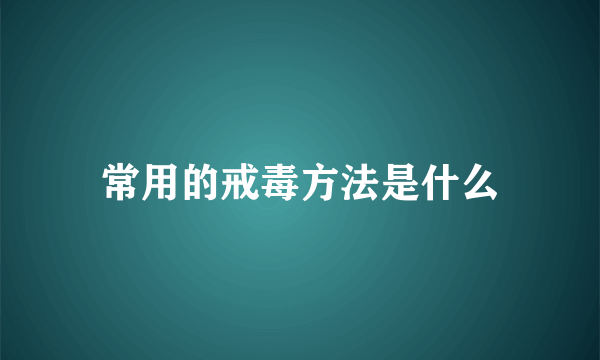 常用的戒毒方法是什么